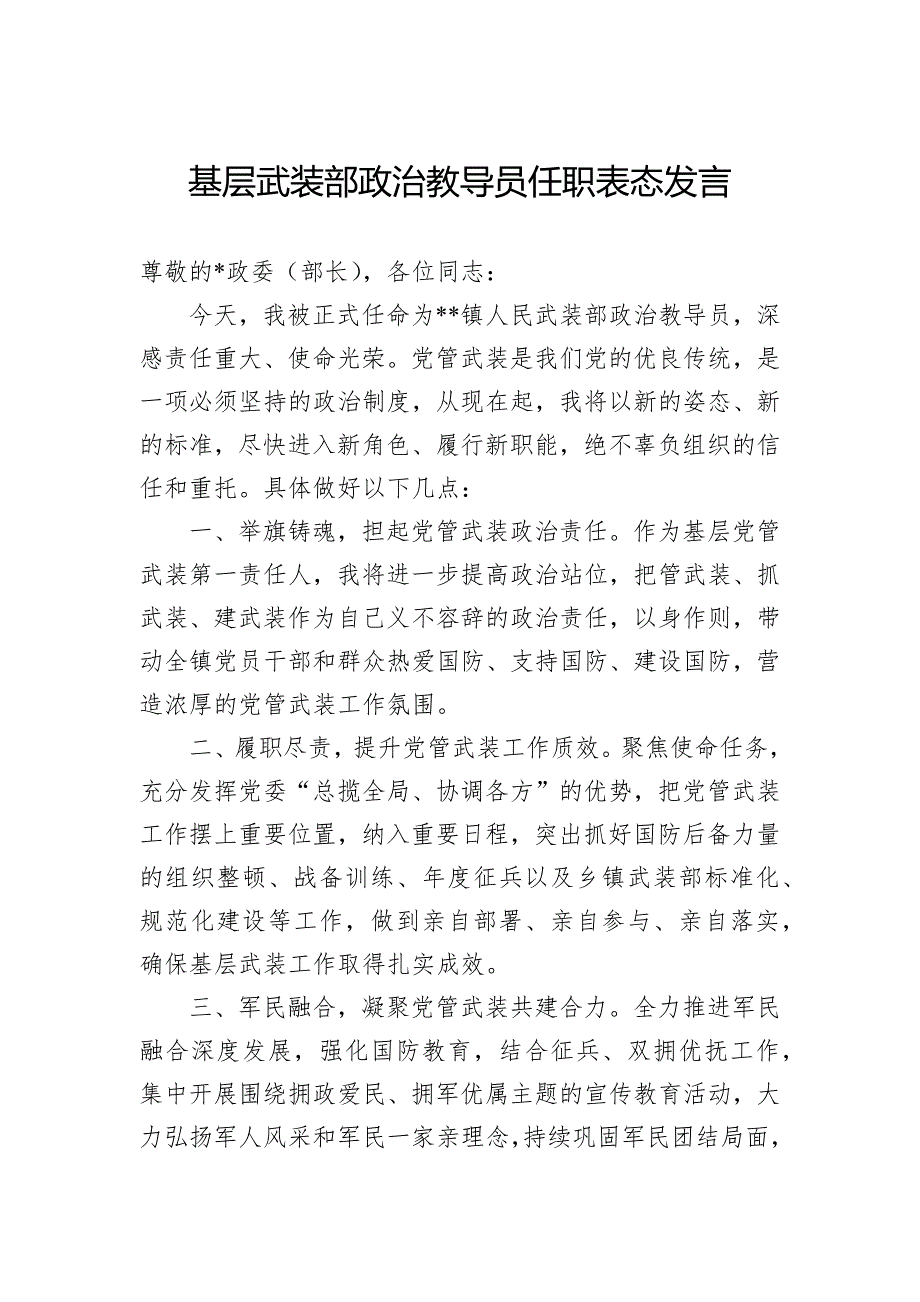 基层武装部政治教导员任职表态发言

尊敬的*政委（部长），各位同志：

今天，我被正式任命为**镇人民武装部政治教导员，深感责任重大、使命光荣。党管武装是我们党的优良传统，是一项必须坚持的政治制度，从现在起，我将以新的姿态、新的标准，尽快进入新角色、履行新职能，绝不辜负组织的信任和重托。具体做好以下几点：

一、举旗铸魂，担起党管武装政治责任。作为基层党管武装第一责任人，我将进一步提高政治站位，把管武装、抓武装、建武装作为自己义不容辞的政治责任，以身作则，带动全镇党员干部和群众热爱国防、支持国防、建设国防，营造浓厚的党管武装工作氛围。

二、履职尽责，提升党管武装工作质效。聚焦使命任务，充分发挥党委“总揽全局、协调各方”的优势，把党管武装工作摆上重要位置，纳入重要日程，突出抓好国防后备力量的组织整顿、战备训练、年度征兵以及乡镇武装部标准化、规范化建设等工作，做到亲自部署、亲自参与、亲自落实，确保基层武装工作取得扎实成效。

三、军民融合，凝聚党管武装共建合力。全力推进军民融合深度发展，强化国防教育，结合征兵、双拥优抚工作，集中开展围绕拥政爱民、拥军优属主题的宣传教育活动，大力弘扬军人风采和军民一家亲理念，持续巩固军民团结局面，